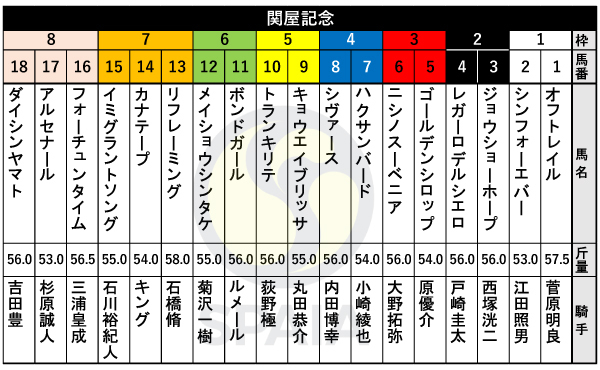 関屋記念

| 8 | 8 | 8 | 7 | 7 | 7 | 6 | 6 | 5 | 5 | 4 | 4 | 3 | 3 | 2 | 2 | 1 | 1 | 枠 |
|---|---|---|---|---|---|---|---|---|---|---|---|---|---|---|---|---|---|---|
| 18 | 17 | 16 | 15 | 14 | 13 | 12 | 11 | 10 | 9 | 8 | 7 | 6 | 5 | 4 | 3 | 2 | 1 | 馬番 |
| ダイシンヤマト | アルセナール | フォーチュンタイム | イミグラントソング | カナテープ | リフレーミング | メイショウシンタケ | ボンドガール | トランキリテ | キョウエイブリッサ | シヴァース | ハクサンバード | ニシノスーベニア | ゴールデンシロップ | レガーロデルシエロ | ジョウショーホープ | シンフォーエバー | オフトレイル | 馬名 |
| 56.0 | 53.0 | 56.5 | 55.0 | 54.0 | 58.0 | 55.0 | 56.0 | 56.0 | 55.0 | 56.0 | 54.0 | 56.0 | 54.0 | 56.0 | 56.0 | 53.0 | 57.5 | 斤量 |
| 吉田豊 | 杉原誠人 | 三浦皇成 | 石川裕紀人 | キング | 石橋脩 | 菊沢一樹 | ルメール | 荻野極 | 丸田恭介 | 内田博幸 | 小崎綾也 | 大野拓弥 | 原優介 | 戸崎圭太 | 西塚洸二 | 江田照男 | 菅原明良 | 騎手 |

SPAIA